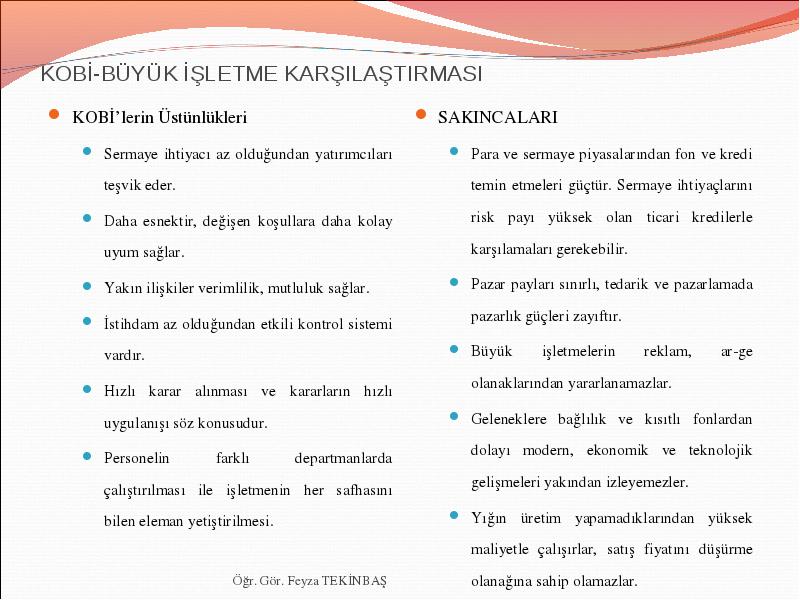 KOBİ-BÜYÜK İŞLETME KARŞILAŞTIRMASI

• KOBİ'lerin Üstünlükleri

• Sermaye ihtiyacı az olduğundan yatırımcıları teşvik eder.

• Daha esnektir, değişen koşullara daha kolay uyum sağlar.

• Yakın ilişkiler verimlilik, mutluluk sağlar.

• İstihdam az olduğundan etkili kontrol sistemi vardır.

• Hızlı karar alınması ve kararların hızlı uygulanışı söz konusudur.

• Personelin farklı departmanlarda çalıştırılması ile işletmenin her safhasını bilen eleman yetiştirilmesi.

• SAKINCALARI

• Para ve sermaye piyasalarından fon ve kredi temin etmeleri güçtür. Sermaye ihtiyaçlarını risk payı yüksek olan ticari kredilerle karşılamaları gerekebilir.

• Pazar payları sınırlı, tedarik ve pazarlamada pazarlık güçleri zayıftır.

• Büyük işletmelerin reklam, ar-ge olanaklarından yararlanamazlar.

• Geleneklere bağlılık ve kısıtlı fonlardan dolayı modern, ekonomik ve teknolojik gelişmeleri yakından izleyemezler.

• Yığın üretim yapamadıklarından yüksek maliyetle çalışırlar, satış fiyatını düşürme olanağına sahip olamazlar.

Öğr. Gör. Feyza TEKİNBAŞ